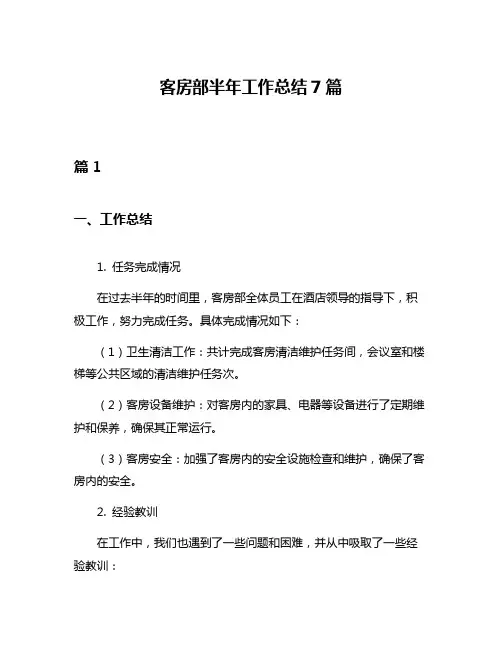 客房部半年工作总结7篇

篇1

一、工作总结

1. 任务完成情况

在过去半年的时间里，客房部全体员工在酒店领导的指导下，积极工作，努力完成任务。具体完成情况如下：

（1）卫生清洁工作：共计完成客房清洁维护任务间，会议室和楼梯等公共区域的清洁维护任务次。

（2）客房设备维护：对客房内的家具、电器等设备进行了定期维护和保养，确保其正常运行。

（3）客房安全：加强了客房内的安全设施检查和维护，确保了客房内的安全。

2. 经验教训

在工作中，我们也遇到了一些问题和困难，并从中吸取了一些经验教训：